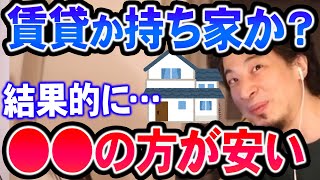 賃貸か持ち家か？

結果的に…

●●の方が安い